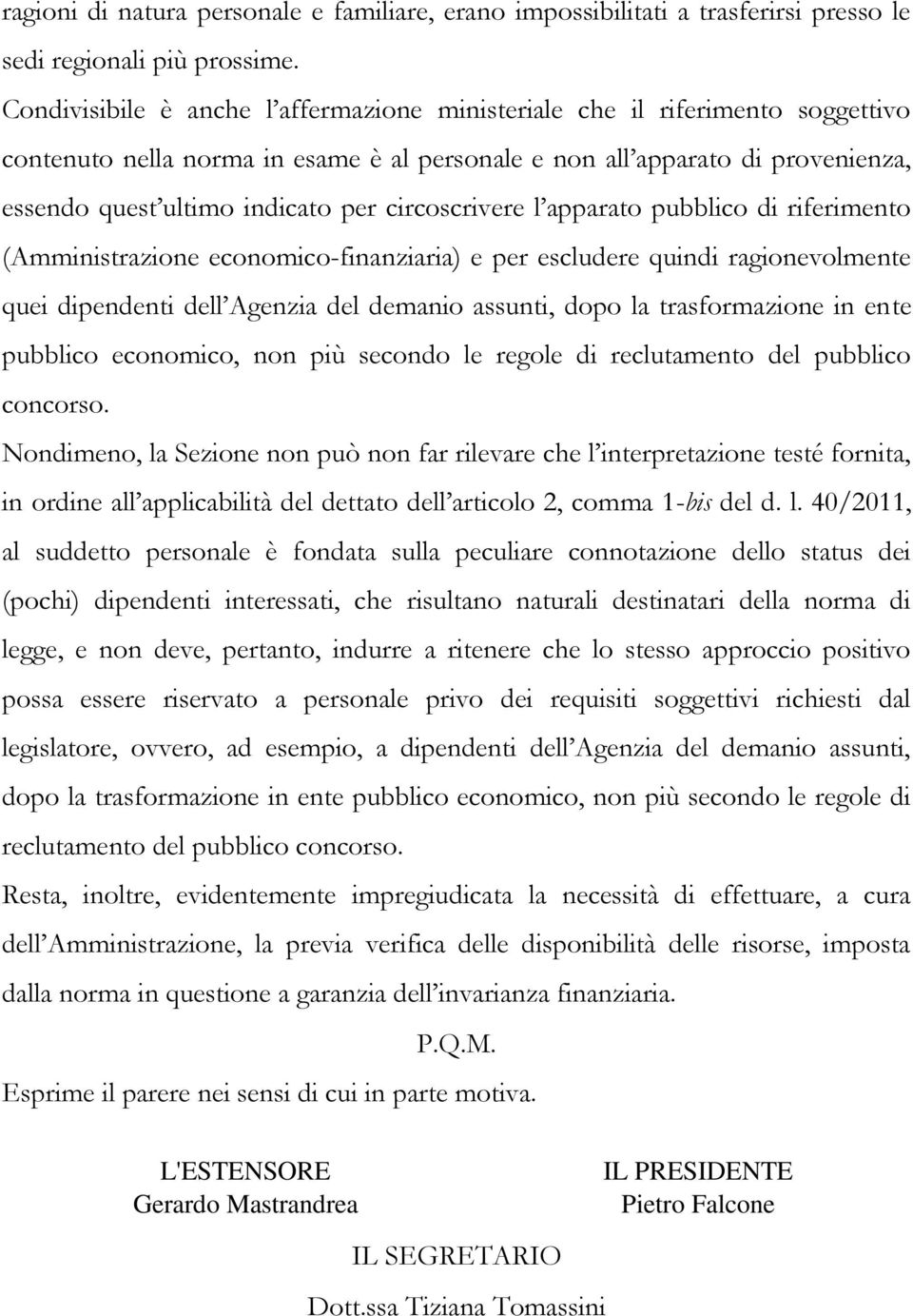 ragioni di natura personale e familiare, erano impossibilitati a trasferirsi presso le sedi regionali più prossime.
Condivisibile è anche l'affermazione ministeriale che il riferimento soggettivo contenuto nella norma in esame è al personale e non all'apparato di provenienza, essendo quest'ultimo indicato per circoscrivere l'apparato pubblico di riferimento (Amministrazione economico-finanziaria) e per escludere quindi ragionevolmente quei dipendenti dell'Agenzia del demanio assunti, dopo la trasformazione in ente pubblico economico, non più secondo le regole di reclutamento del pubblico concorso.
Nondimeno, la Sezione non può non far rilevare che l'interpretazione testé fornita, in ordine all'applicabilità del dettato dell'articolo 2, comma 1-bis del d. l. 40/2011, al suddetto personale è fondata sulla peculiare connotazione dello status dei (pochi) dipendenti interessati, che risultano naturali destinatari della norma di legge, e non deve, pertanto, indurre a ritenere che lo stesso approccio positivo possa essere riservato a personale privo dei requisiti soggettivi richiesti dal legislatore, ovvero, ad esempio, a dipendenti dell'Agenzia del demanio assunti, dopo la trasformazione in ente pubblico economico, non più secondo le regole di reclutamento del pubblico concorso.
Resta, inoltre, evidentemente impregiudicata la necessità di effettuare, a cura dell'Amministrazione, la previa verifica delle disponibilità delle risorse, imposta dalla norma in questione a garanzia dell'invarianza finanziaria.

P.Q.M.

Esprime il parere nei sensi di cui in parte motiva.

L'ESTENSORE
Gerardo Mastrandrea

IL PRESIDENTE
Pietro Falcone

IL SEGRETARIO
Dott.ssa Tiziana Tomassini